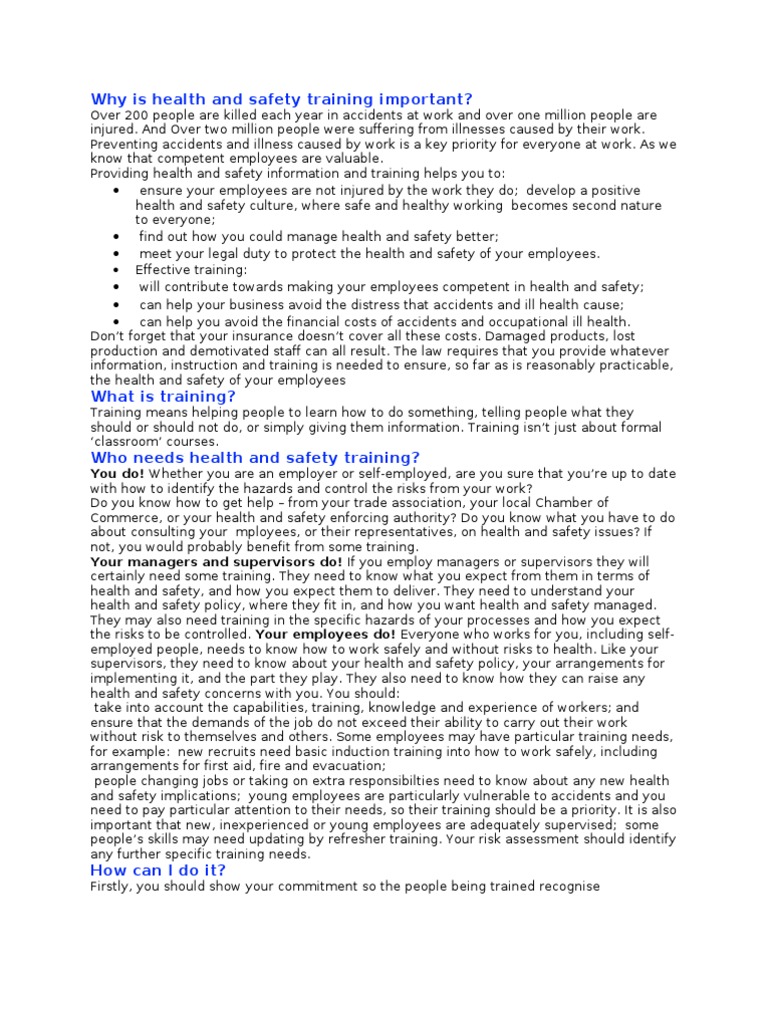 Why is health and safety training important?
Over 200 people are killed each year in accidents at work and over one million people are injured. And Over two million people were suffering from illnesses caused by their work. Preventing accidents and illness caused by work is a key priority for everyone at work. As we know that competent employees are valuable.
Providing health and safety information and training helps you to:

• ensure your employees are not injured by the work they do; develop a positive health and safety culture, where safe and healthy working becomes second nature to everyone;
• find out how you could manage health and safety better;
• meet your legal duty to protect the health and safety of your employees.
• Effective training:
• will contribute towards making your employees competent in health and safety;
• can help your business avoid the distress that accidents and ill health cause;
• can help you avoid the financial costs of accidents and occupational ill health.

Don't forget that your insurance doesn't cover all these costs. Damaged products, lost production and demotivated staff can all result. The law requires that you provide whatever information, instruction and training is needed to ensure, so far as is reasonably practicable, the health and safety of your employees

What is training?
Training means helping people to learn how to do something, telling people what they should or should not do, or simply giving them information. Training isn't just about formal 'classroom' courses.

Who needs health and safety training?
You do! Whether you are an employer or self-employed, are you sure that you're up to date with how to identify the hazards and control the risks from your work?
Do you know how to get help – from your trade association, your local Chamber of Commerce, or your health and safety enforcing authority? Do you know what you have to do about consulting your mployees, or their representatives, on health and safety issues? If not, you would probably benefit from some training.
Your managers and supervisors do! If you employ managers or supervisors they will certainly need some training. They need to know what you expect from them in terms of health and safety, and how you expect them to deliver. They need to understand your health and safety policy, where they fit in, and how you want health and safety managed. They may also need training in the specific hazards of your processes and how you expect the risks to be controlled. Your employees do! Everyone who works for you, including self-employed people, needs to know how to work safely and without risks to health. Like your supervisors, they need to know about your health and safety policy, your arrangements for implementing it, and the part they play. They also need to know how they can raise any health and safety concerns with you. You should:
take into account the capabilities, training, knowledge and experience of workers; and ensure that the demands of the job do not exceed their ability to carry out their work without risk to themselves and others. Some employees may have particular training needs, for example: new recruits need basic induction training into how to work safely, including arrangements for first aid, fire and evacuation;
people changing jobs or taking on extra responsibilties need to know about any new health and safety implications; young employees are particularly vulnerable to accidents and you need to pay particular attention to their needs, so their training should be a priority. It is also important that new, inexperienced or young employees are adequately supervised; some people's skills may need updating by refresher training. Your risk assessment should identify any further specific training needs.

How can I do it?
Firstly, you should show your commitment so the people being trained recognise